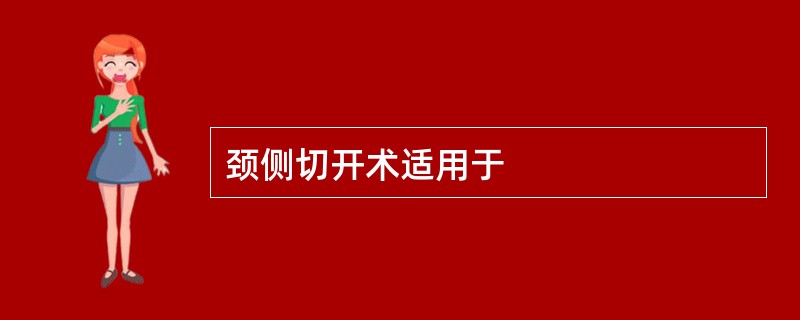 颈侧切开术适用于